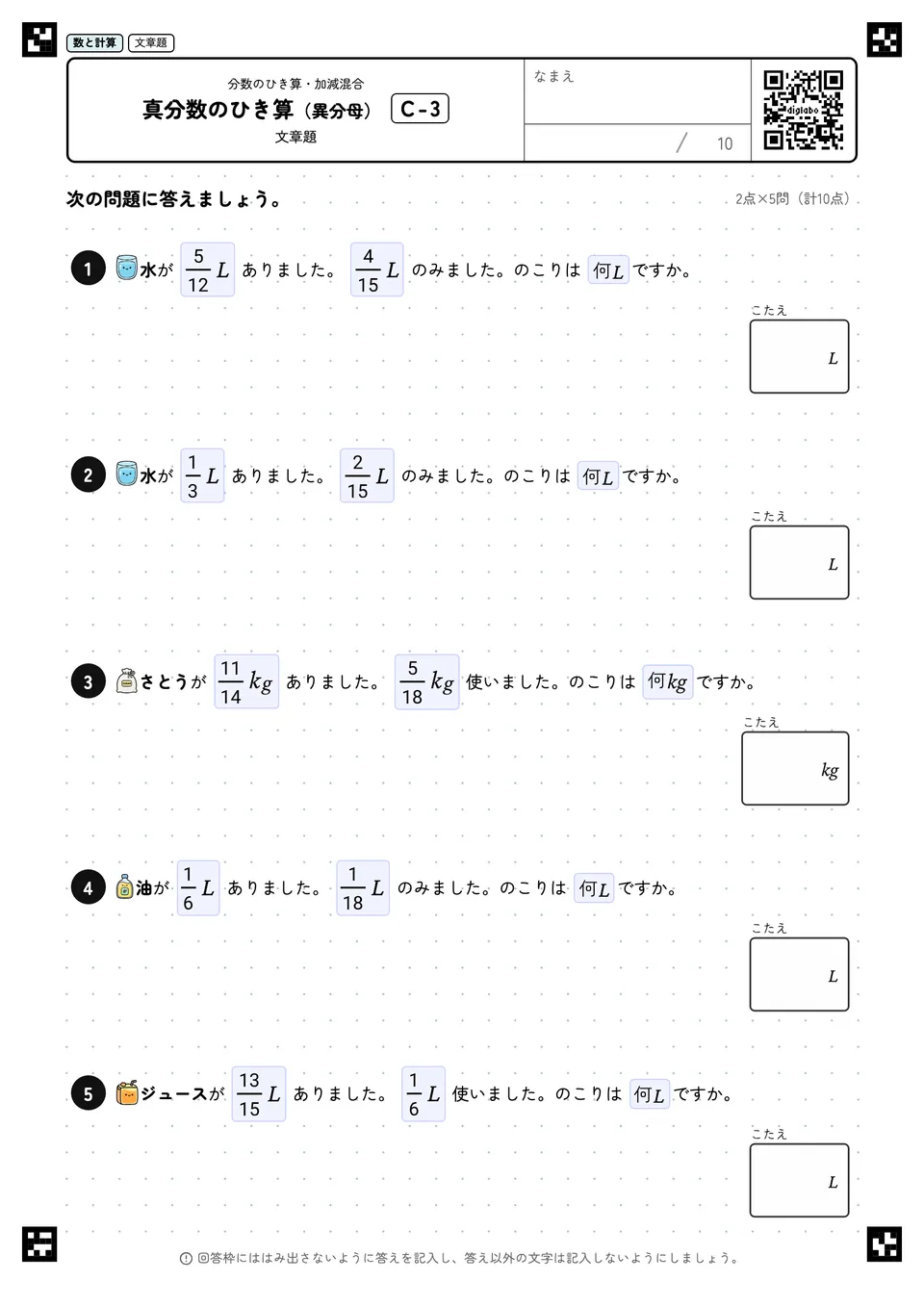 数と計算　文章題

分数のひき算・加減混合
真分数のひき算（異分母）　C-3
文章題

なまえ

/ 10

digilabo

次の問題に答えましょう。

2点×5問（計10点）

1　水が $\frac{5}{12}L$ ありました。 $\frac{4}{15}L$ のみました。のこりは 何$L$ ですか。

こたえ
$L$

2　水が $\frac{1}{3}L$ ありました。 $\frac{2}{15}L$ のみました。のこりは 何$L$ ですか。

こたえ
$L$

3　さとうが $\frac{11}{14}kg$ ありました。 $\frac{5}{18}kg$ 使いました。のこりは 何$kg$ ですか。

こたえ
$kg$

4　油が $\frac{1}{6}L$ ありました。 $\frac{1}{18}L$ のみました。のこりは 何$L$ ですか。

こたえ
$L$

5　ジュースが $\frac{13}{15}L$ ありました。 $\frac{1}{6}L$ 使いました。のこりは 何$L$ ですか。

こたえ
$L$

回答枠にははみ出さないように答えを記入し、答え以外の文字は記入しないようにしましょう。